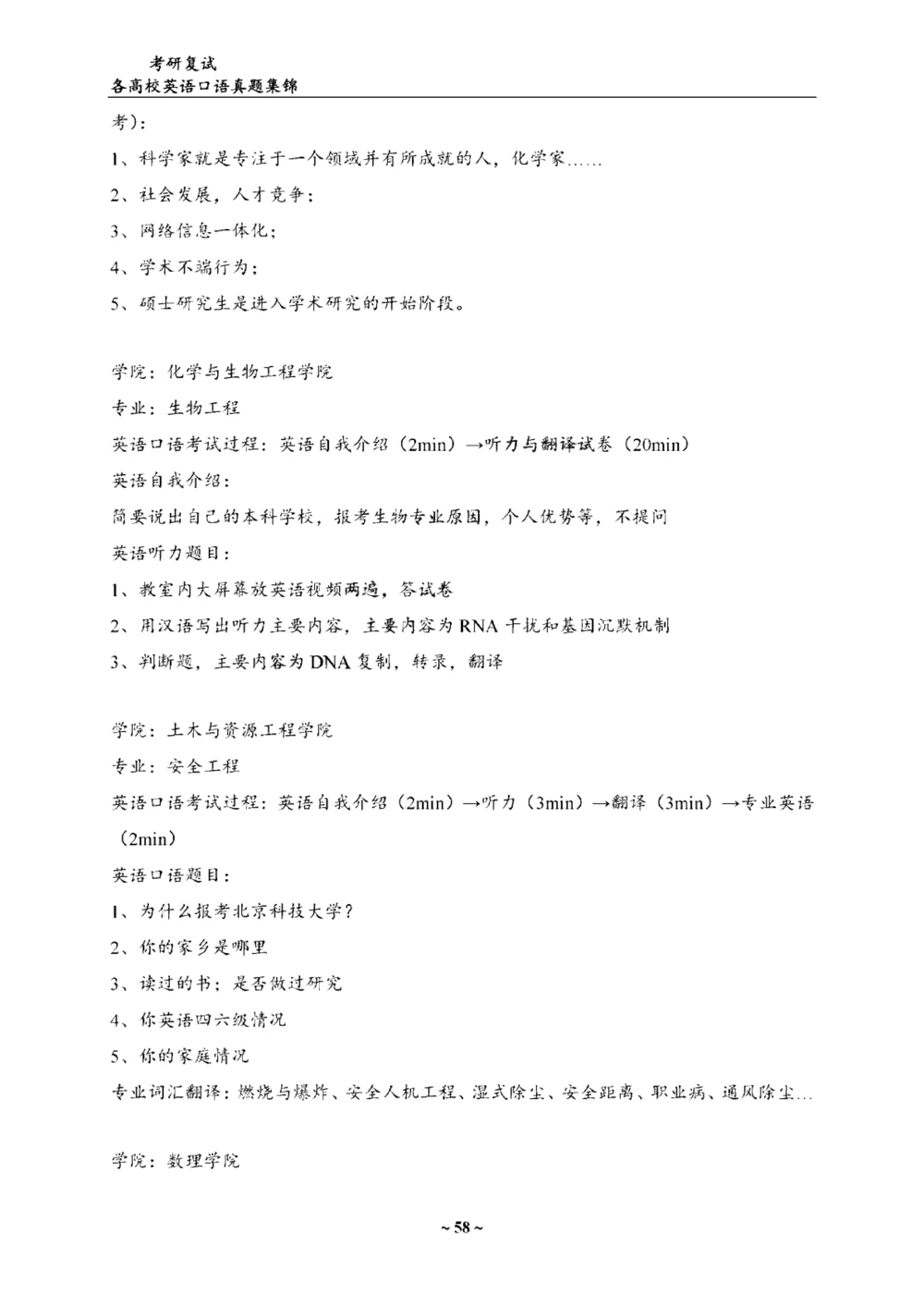 考研复试
各高校英语口语真题集锦

考）：

1、科学家就是专注于一个领域并有所成就的人，化学家……

2、社会发展，人才竞争；

3、网络信息一体化；

4、学术不端行为；

5、硕士研究生是进入学术研究的开始阶段。

学院：化学与生物工程学院

专业：生物工程

英语口语考试过程：英语自我介绍（2min）→听力与翻译试卷（20min）

英语自我介绍：

简要说出自己的本科学校，报考生物专业原因，个人优势等，不提问

英语听力题目：

1、教室内大屏幕放英语视频两遍，答试卷

2、用汉语写出听力主要内容，主要内容为 RNA 干扰和基因沉默机制

3、判断题，主要内容为 DNA 复制，转录，翻译

学院：土木与资源工程学院

专业：安全工程

英语口语考试过程：英语自我介绍（2min）→听力（3min）→翻译（3min）→专业英语（2min）

英语口语题目：

1、为什么报考北京科技大学？

2、你的家乡是哪里

3、读过的书；是否做过研究

4、你英语四六级情况

5、你的家庭情况

专业词汇翻译：燃烧与爆炸、安全人机工程、湿式除尘、安全距离、职业病、通风除尘…

学院：数理学院

~ 58 ~